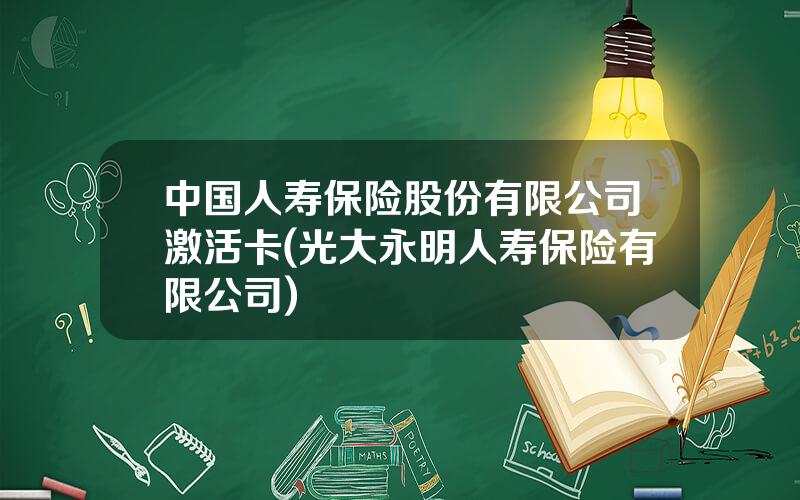 中国人寿保险股份有限公司激活卡(光大永明人寿保险有限公司)

?!

?!

$a^2+b^2=c^2$

MATHS

POETRY

school